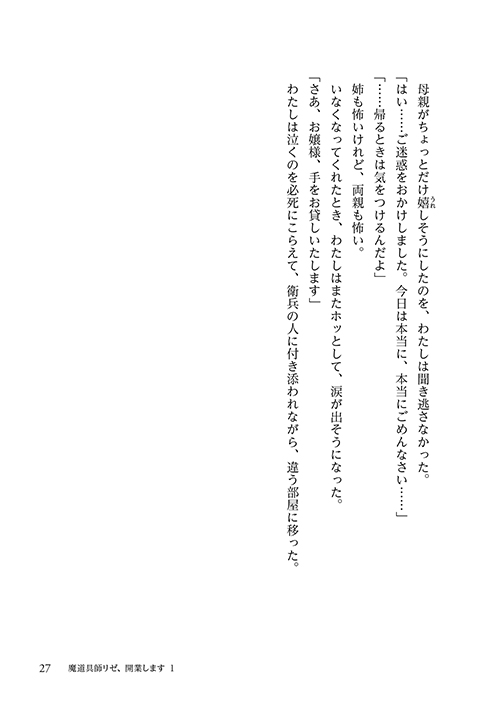 母親がちょっとだけ嬉しそうにしたのを、わたしは聞き逃さなかった。

「はい……ご迷惑をおかけしました。今日は本当に、本当にごめんなさい……」

「……帰るときは気をつけるんだよ」

姉も怖いけれど、両親も怖い。

いなくなってくれたとき、わたしはまたホッとして、涙が出そうになった。

「さあ、お嬢様、手をお貸しいたします」

わたしは泣くのを必死にこらえて、衛兵の人に付き添われながら、違う部屋に移った。

27　魔道具師リゼ、開業します 1